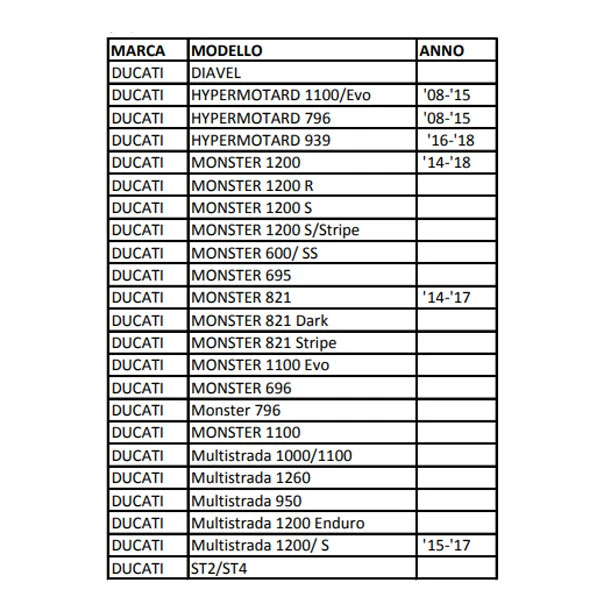 | MARCA | MODELLO | ANNO |
|---|---|---|
| DUCATI | DIAVEL | |
| DUCATI | HYPERMOTARD 1100/Evo | '08-'15 |
| DUCATI | HYPERMOTARD 796 | '08-'15 |
| DUCATI | HYPERMOTARD 939 | '16-'18 |
| DUCATI | MONSTER 1200 | '14-'18 |
| DUCATI | MONSTER 1200 R | |
| DUCATI | MONSTER 1200 S | |
| DUCATI | MONSTER 1200 S/Stripe | |
| DUCATI | MONSTER 600/ SS | |
| DUCATI | MONSTER 695 | |
| DUCATI | MONSTER 821 | '14-'17 |
| DUCATI | MONSTER 821 Dark | |
| DUCATI | MONSTER 821 Stripe | |
| DUCATI | MONSTER 1100 Evo | |
| DUCATI | MONSTER 696 | |
| DUCATI | Monster 796 | |
| DUCATI | MONSTER 1100 | |
| DUCATI | Multistrada 1000/1100 | |
| DUCATI | Multistrada 1260 | |
| DUCATI | Multistrada 950 | |
| DUCATI | Multistrada 1200 Enduro | |
| DUCATI | Multistrada 1200/ S | '15-'17 |
| DUCATI | ST2/ST4 | |